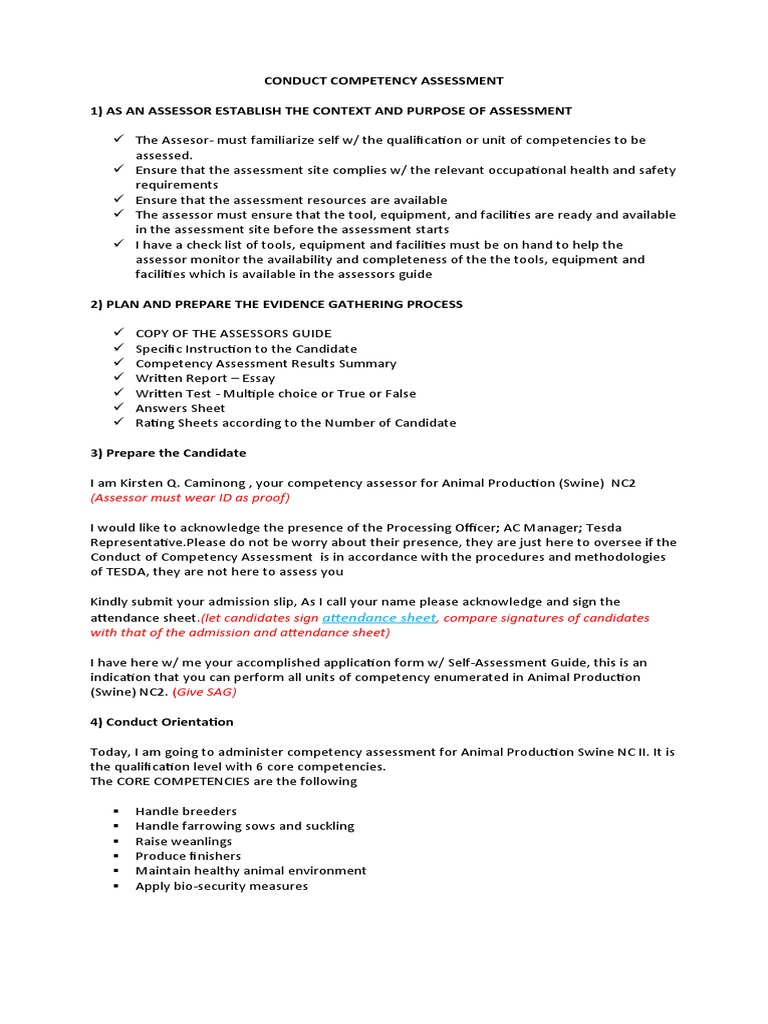 CONDUCT COMPETENCY ASSESSMENT

1) AS AN ASSESSOR ESTABLISH THE CONTEXT AND PURPOSE OF ASSESSMENT

✓ The Assesor- must familiarize self w/ the qualification or unit of competencies to be assessed.
✓ Ensure that the assessment site complies w/ the relevant occupational health and safety requirements
✓ Ensure that the assessment resources are available
✓ The assessor must ensure that the tool, equipment, and facilities are ready and available in the assessment site before the assessment starts
✓ I have a check list of tools, equipment and facilities must be on hand to help the assessor monitor the availability and completeness of the the tools, equipment and facilities which is available in the assessors guide

2) PLAN AND PREPARE THE EVIDENCE GATHERING PROCESS

✓ COPY OF THE ASSESSORS GUIDE
✓ Specific Instruction to the Candidate
✓ Competency Assessment Results Summary
✓ Written Report – Essay
✓ Written Test - Multiple choice or True or False
✓ Answers Sheet
✓ Rating Sheets according to the Number of Candidate

3) Prepare the Candidate

I am Kirsten Q. Caminong , your competency assessor for Animal Production (Swine) NC2 (Assessor must wear ID as proof)

I would like to acknowledge the presence of the Processing Officer; AC Manager; Tesda Representative.Please do not be worry about their presence, they are just here to oversee if the Conduct of Competency Assessment is in accordance with the procedures and methodologies of TESDA, they are not here to assess you

Kindly submit your admission slip, As I call your name please acknowledge and sign the attendance sheet.(let candidates sign attendance sheet, compare signatures of candidates with that of the admission and attendance sheet)

I have here w/ me your accomplished application form w/ Self-Assessment Guide, this is an indication that you can perform all units of competency enumerated in Animal Production (Swine) NC2. (Give SAG)

4) Conduct Orientation

Today, I am going to administer competency assessment for Animal Production Swine NC II. It is the qualification level with 6 core competencies.
The CORE COMPETENCIES are the following

▪ Handle breeders
▪ Handle farrowing sows and suckling
▪ Raise weanlings
▪ Produce finishers
▪ Maintain healthy animal environment
▪ Apply bio-security measures